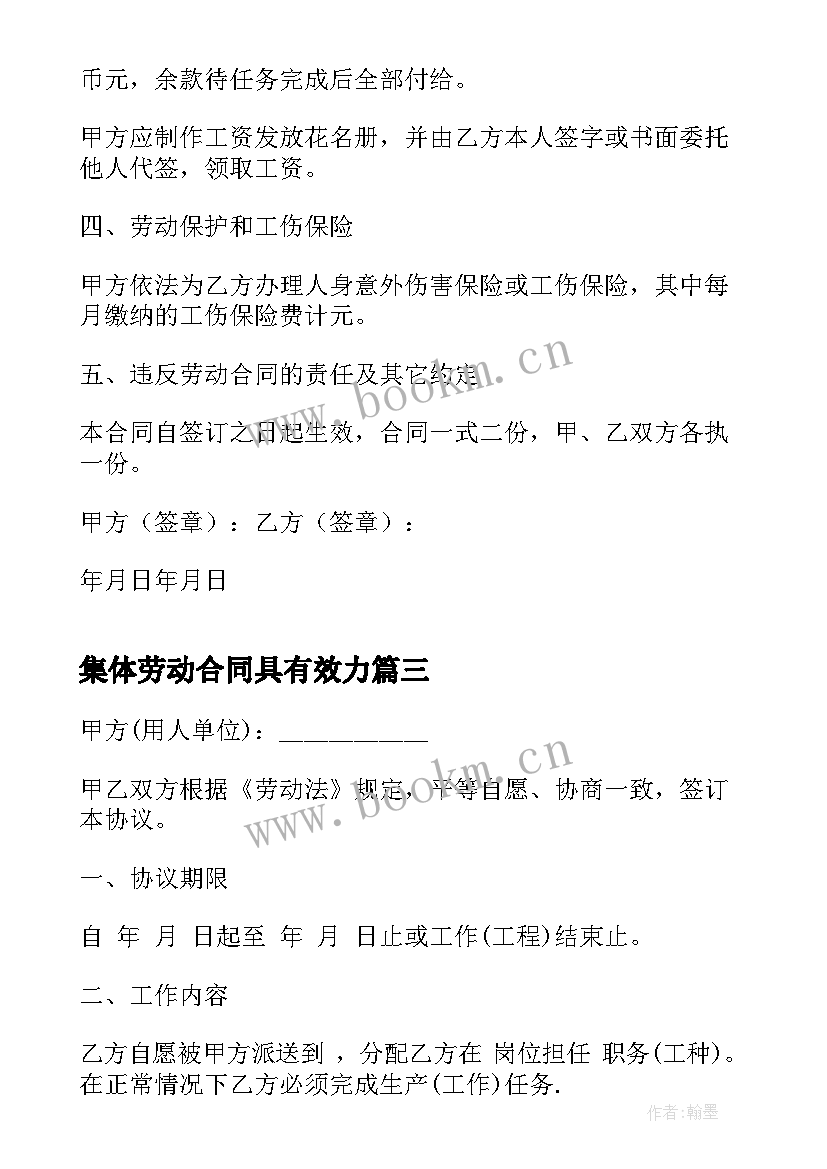 币元，余款待任务完成后全部付给。

甲方应制作工资发放花名册，并由乙方本人签字或书面委托他人代签，领取工资。

四、劳动保护和工伤保险

甲方依法为乙方办理人身意外伤害保险或工伤保险，其中每月缴纳的工伤保险费计元。

五、违反劳动合同的责任及其它约定

本合同自签订之日起生效，合同一式二份，甲、乙双方各执一份。

甲方（签章）：乙方（签章）：

年月日年月日

集体劳动合同具有效力篇三

甲方(用人单位)：___________

甲乙双方根据《劳动法》规定，平等自愿、协商一致，签订本协议。

一、协议期限

自 年 月 日起至 年 月 日止或工作(工程)结束止。

二、工作内容

乙方自愿被甲方派送到 ，分配乙方在 岗位担任 职务(工种)。在正常情况下乙方必须完成生产(工作)任务.

www.bookm.cn

www.bookm.cn

作者:翰墨